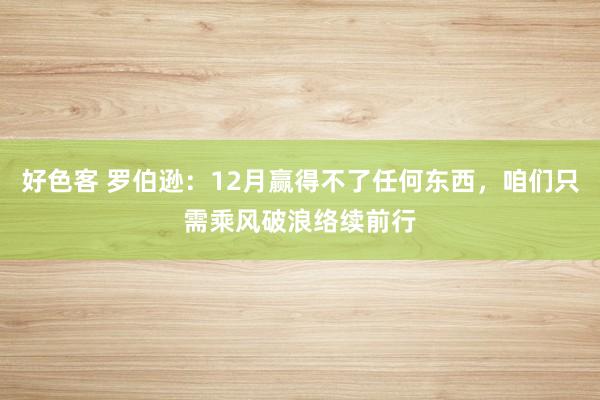 好色客 罗伯逊：12月赢得不了任何东西，咱们只需乘风破浪络续前行